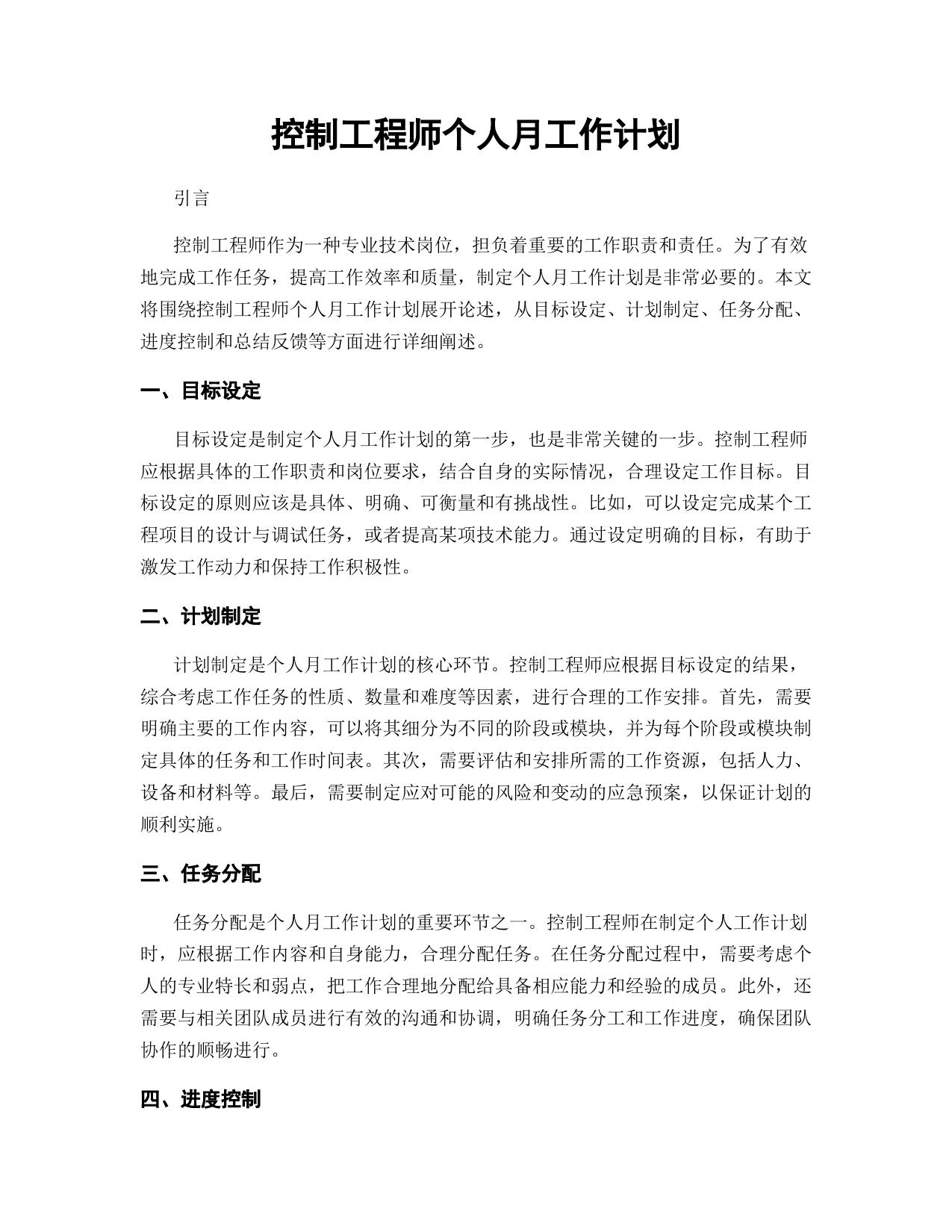 控制工程师个人月工作计划

引言

控制工程师作为一种专业技术岗位，担负着重要的工作职责和责任。为了有效地完成工作任务，提高工作效率和质量，制定个人月工作计划是非常必要的。本文将围绕控制工程师个人月工作计划展开论述，从目标设定、计划制定、任务分配、进度控制和总结反馈等方面进行详细阐述。

一、目标设定

目标设定是制定个人月工作计划的第一步，也是非常关键的一步。控制工程师应根据具体的工作职责和岗位要求，结合自身的实际情况，合理设定工作目标。目标设定的原则应该是具体、明确、可衡量和有挑战性。比如，可以设定完成某个工程项目的设计与调试任务，或者提高某项技术能力。通过设定明确的目标，有助于激发工作动力和保持工作积极性。

二、计划制定

计划制定是个人月工作计划的核心环节。控制工程师应根据目标设定的结果，综合考虑工作任务的性质、数量和难度等因素，进行合理的工作安排。首先，需要明确主要的工作内容，可以将其细分为不同的阶段或模块，并为每个阶段或模块制定具体的任务和工作时间表。其次，需要评估和安排所需的工作资源，包括人力、设备和材料等。最后，需要制定应对可能的风险和变动的应急预案，以保证计划的顺利实施。

三、任务分配

任务分配是个人月工作计划的重要环节之一。控制工程师在制定个人工作计划时，应根据工作内容和自身能力，合理分配任务。在任务分配过程中，需要考虑个人的专业特长和弱点，把工作合理地分配给具备相应能力和经验的成员。此外，还需要与相关团队成员进行有效的沟通和协调，明确任务分工和工作进度，确保团队协作的顺畅进行。

四、进度控制